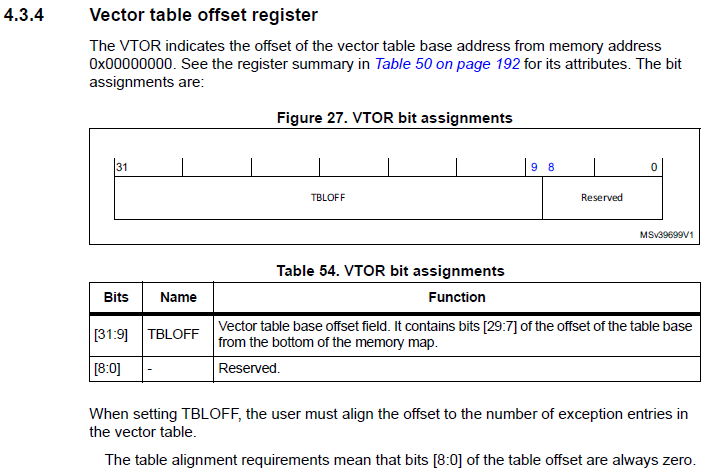 4.3.4 Vector table offset register

The VTOR indicates the offset of the vector table base address from memory address 0x00000000. See the register summary in Table 50 on page 192 for its attributes. The bit assignments are:

Figure 27. VTOR bit assignments

31 9 8 0

TBLOFF

Reserved

MSv39699V1

Table 54. VTOR bit assignments

| Bits | Name | Function |
|---|---|---|
| [31:9] | TBLOFF | Vector table base offset field. It contains bits [29:7] of the offset of the table base from the bottom of the memory map. |
| [8:0] | - | Reserved. |

When setting TBLOFF, the user must align the offset to the number of exception entries in the vector table.

The table alignment requirements mean that bits [8:0] of the table offset are always zero.